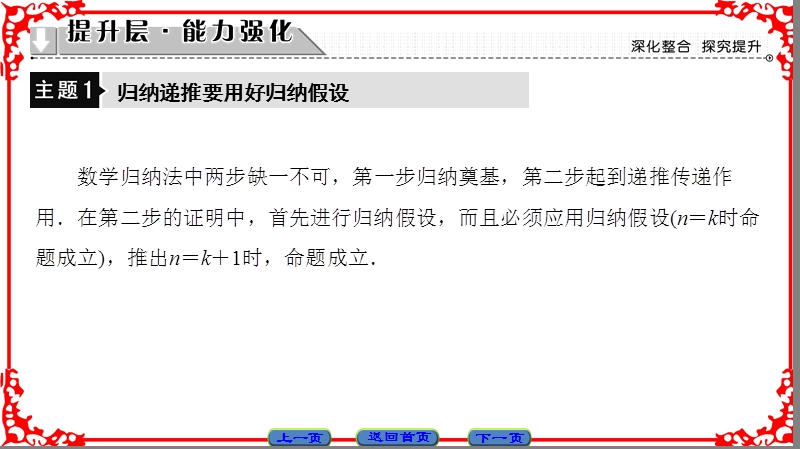 提升层·能力强化

深化整合 探究提升

主题1 归纳递推要用好归纳假设

数学归纳法中两步缺一不可，第一步归纳奠基，第二步起到递推传递作用．在第二步的证明中，首先进行归纳假设，而且必须应用归纳假设($n=k$时命题成立)，推出$n=k+1$时，命题成立．

上一页 返回首页 下一页